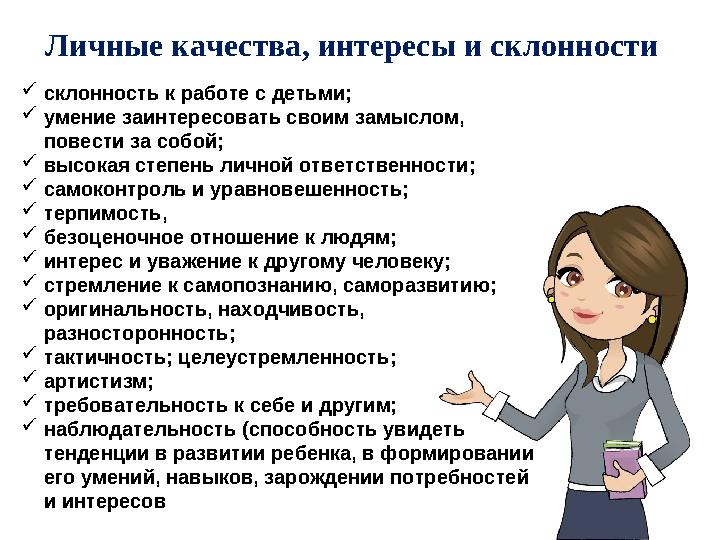 Личные качества, интересы и склонности

✓ склонность к работе с детьми;
✓ умение заинтересовать своим замыслом, повести за собой;
✓ высокая степень личной ответственности;
✓ самоконтроль и уравновешенность;
✓ терпимость,
✓ безоценочное отношение к людям;
✓ интерес и уважение к другому человеку;
✓ стремление к самопознанию, саморазвитию;
✓ оригинальность, находчивость, разносторонность;
✓ тактичность; целеустремленность;
✓ артистизм;
✓ требовательность к себе и другим;
✓ наблюдательность (способность увидеть тенденции в развитии ребенка, в формировании его умений, навыков, зарождении потребностей и интересов